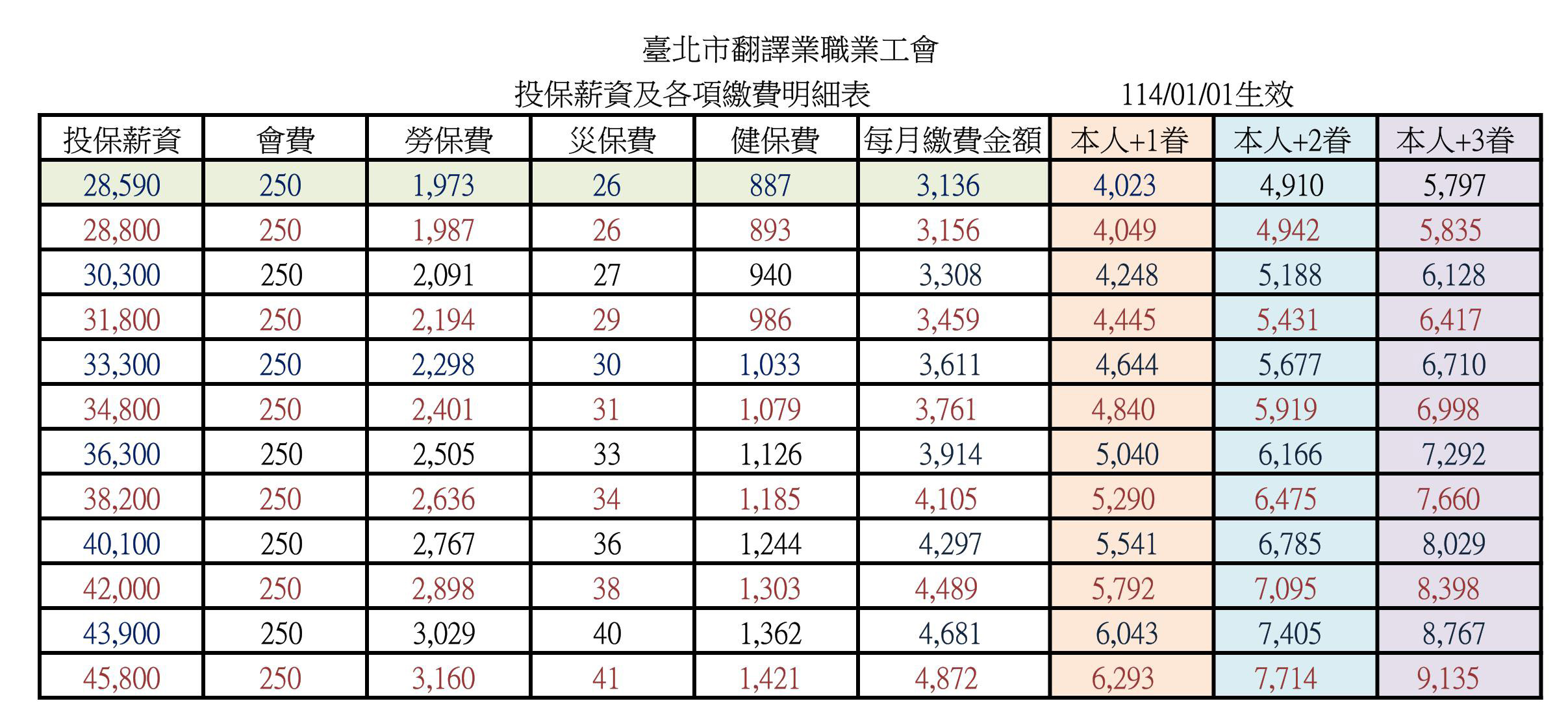 臺北市翻譯業職業工會

投保薪資及各項繳費明細表　　114/01/01生效

| 投保薪資 | 會費 | 勞保費 | 災保費 | 健保費 | 每月繳費金額 | 本人+1眷 | 本人+2眷 | 本人+3眷 |
|---|---|---|---|---|---|---|---|---|
| 28,590 | 250 | 1,973 | 26 | 887 | 3,136 | 4,023 | 4,910 | 5,797 |
| 28,800 | 250 | 1,987 | 26 | 893 | 3,156 | 4,049 | 4,942 | 5,835 |
| 30,300 | 250 | 2,091 | 27 | 940 | 3,308 | 4,248 | 5,188 | 6,128 |
| 31,800 | 250 | 2,194 | 29 | 986 | 3,459 | 4,445 | 5,431 | 6,417 |
| 33,300 | 250 | 2,298 | 30 | 1,033 | 3,611 | 4,644 | 5,677 | 6,710 |
| 34,800 | 250 | 2,401 | 31 | 1,079 | 3,761 | 4,840 | 5,919 | 6,998 |
| 36,300 | 250 | 2,505 | 33 | 1,126 | 3,914 | 5,040 | 6,166 | 7,292 |
| 38,200 | 250 | 2,636 | 34 | 1,185 | 4,105 | 5,290 | 6,475 | 7,660 |
| 40,100 | 250 | 2,767 | 36 | 1,244 | 4,297 | 5,541 | 6,785 | 8,029 |
| 42,000 | 250 | 2,898 | 38 | 1,303 | 4,489 | 5,792 | 7,095 | 8,398 |
| 43,900 | 250 | 3,029 | 40 | 1,362 | 4,681 | 6,043 | 7,405 | 8,767 |
| 45,800 | 250 | 3,160 | 41 | 1,421 | 4,872 | 6,293 | 7,714 | 9,135 |